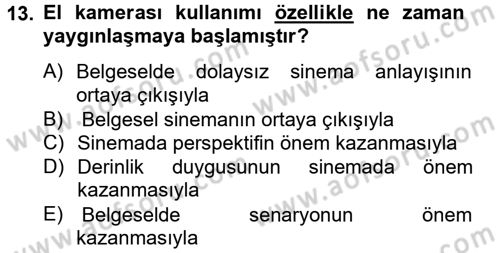 13. El kamerası kullanımı özellikle ne zaman yaygınlaşmaya başlamıştır?

A) Belgeselde dolaysız sinema anlayışının ortaya çıkışıyla
B) Belgesel sinemanın ortaya çıkışıyla
C) Sinemada perspektifin önem kazanmasıyla
D) Derinlik duygusunun sinemada önem kazanmasıyla
E) Belgeselde senaryonun önem kazanmasıyla

www.aofsoru.com